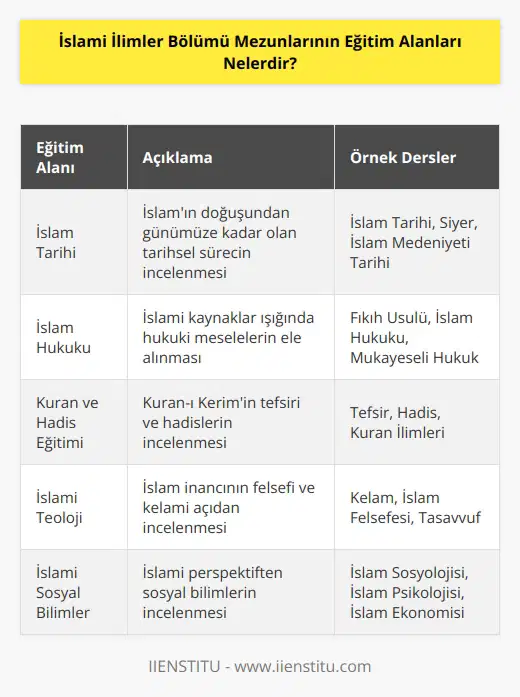 İslami İlimler Bölümü Mezunlarının Eğitim Alanları Nelerdir?

| Eğitim Alanı | Açıklama | Örnek Dersler |
|---|---|---|
| İslam Tarihi | İslam'ın doğuşundan günümüze kadar olan tarihsel sürecin incelenmesi | İslam Tarihi, Siyer, İslam Medeniyeti Tarihi |
| İslam Hukuku | İslami kaynaklar ışığında hukuki meselelerin ele alınması | Fıkıh Usulü, İslam Hukuku, Mukayeseli Hukuk |
| Kuran ve Hadis Eğitimi | Kuran-ı Kerim'in tefsiri ve hadislerin incelenmesi | Tefsir, Hadis, Kuran İlimleri |
| İslami Teoloji | İslam inancının felsefi ve kelami açıdan incelenmesi | Kelam, İslam Felsefesi, Tasavvuf |
| İslami Sosyal Bilimler | İslami perspektiften sosyal bilimlerin incelenmesi | İslam Sosyolojisi, İslam Psikolojisi, İslam Ekonomisi |

IIENSTITU - www.iienstitu.com